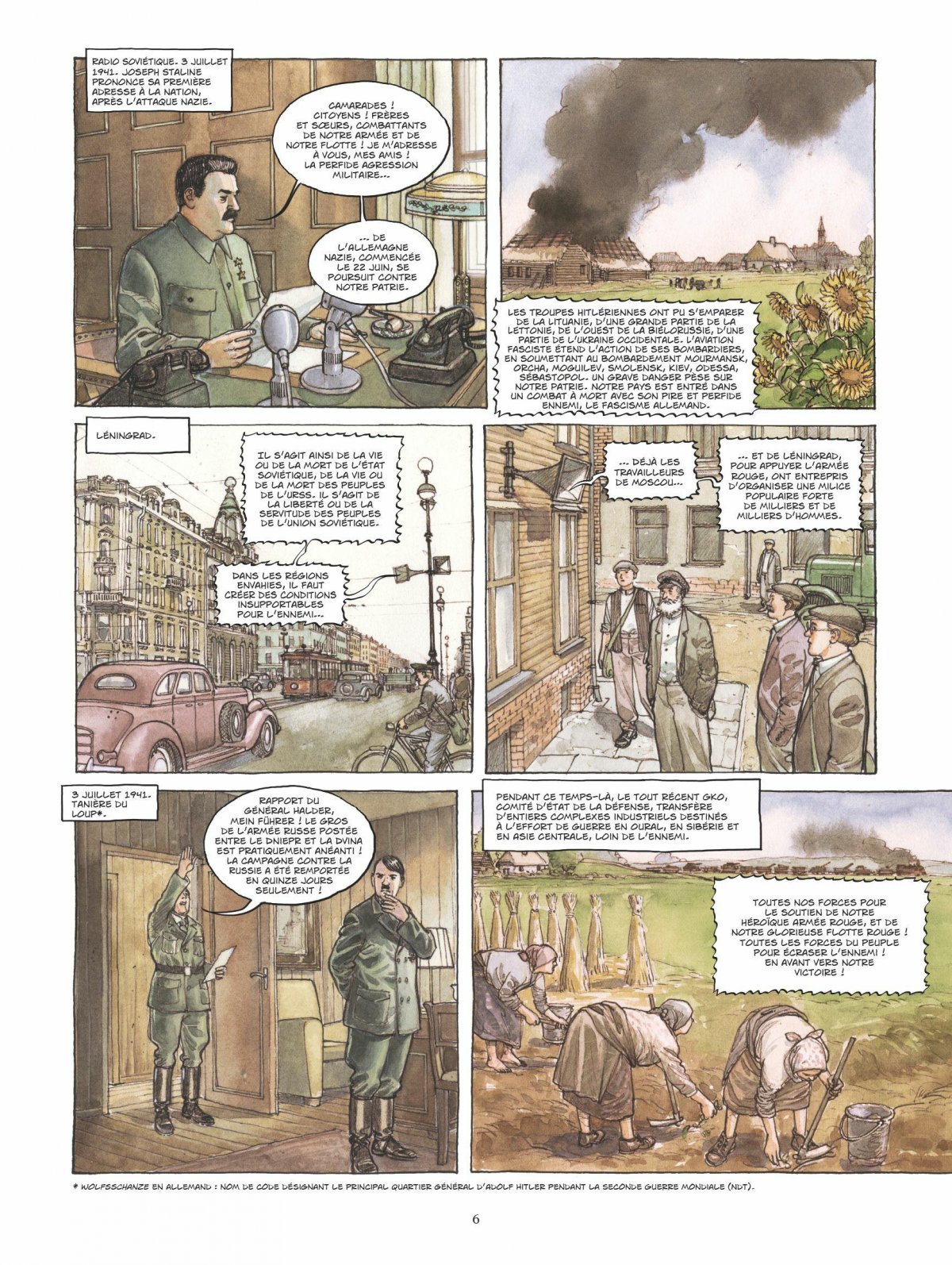 RADIO SOVIÉTIQUE. 3 JUILLET 1941. JOSEPH STALINE PRONONCE SA PREMIÈRE ADRESSE À LA NATION, APRÈS L'ATTAQUE NAZIE.

CAMARADES ! CITOYENS ! FRÈRES ET SŒURS, COMBATTANTS DE NOTRE ARMÉE ET DE NOTRE FLOTTE ! JE M'ADRESSE À VOUS, MES AMIS ! LA PERFIDE AGRESSION MILITAIRE...

... DE L'ALLEMAGNE NAZIE, COMMENCÉE LE 22 JUIN, SE POURSUIT CONTRE NOTRE PATRIE.

LES TROUPES HITLÉRIENNES ONT PU S'EMPARER DE LA LITUANIE, D'UNE GRANDE PARTIE DE LA LETTONIE, DE L'OUEST DE LA BIÉLORUSSIE, D'UNE PARTIE DE L'UKRAINE OCCIDENTALE. L'AVIATION FASCISTE ÉTEND L'ACTION DE SES BOMBARDIERS, EN SOUMETTANT AU BOMBARDEMENT MOURMANSK, ORCHA, MOGUILEV, SMOLENSK, KIEV, ODESSA, SÉBASTOPOL. UN GRAVE DANGER PÈSE SUR NOTRE PATRIE. NOTRE PAYS EST ENTRÉ DANS UN COMBAT À MORT AVEC SON PIRE ET PERFIDE ENNEMI, LE FASCISME ALLEMAND.

LÉNINGRAD.

IL S'AGIT AINSI DE LA VIE OU DE LA MORT DE L'ÉTAT SOVIÉTIQUE, DE LA VIE OU DE LA MORT DES PEUPLES DE L'URSS. IL S'AGIT DE LA LIBERTÉ OU DE LA SERVITUDE DES PEUPLES DE L'UNION SOVIÉTIQUE.

DANS LES RÉGIONS ENVAHIES, IL FAUT CRÉER DES CONDITIONS INSUPPORTABLES POUR L'ENNEMI...

... DÉJÀ LES TRAVAILLEURS DE MOSCOU...

... ET DE LÉNINGRAD, POUR APPUYER L'ARMÉE ROUGE, ONT ENTREPRIS D'ORGANISER UNE MILICE POPULAIRE FORTE DE MILLIERS ET DE MILLIERS D'HOMMES.

3 JUILLET 1941. TANIÈRE DU LOUP*.

RAPPORT DU GÉNÉRAL HALDER, MEIN FÜHRER ! LE GROS DE L'ARMÉE RUSSE POSTÉE ENTRE LE DNIEPR ET LA DVINA EST PRATIQUEMENT ANÉANTI ! LA CAMPAGNE CONTRE LA RUSSIE A ÉTÉ REMPORTÉE EN QUINZE JOURS SEULEMENT !

PENDANT CE TEMPS-LÀ, LE TOUT RÉCENT GKO, COMITÉ D'ÉTAT DE LA DÉFENSE, TRANSFÈRE D'ENTIERS COMPLEXES INDUSTRIELS DESTINÉS À L'EFFORT DE GUERRE EN OURAL, EN SIBÉRIE ET EN ASIE CENTRALE, LOIN DE L'ENNEMI.

TOUTES NOS FORCES POUR LE SOUTIEN DE NOTRE HÉROÏQUE ARMÉE ROUGE, ET DE NOTRE GLORIEUSE FLOTTE ROUGE ! TOUTES LES FORCES DU PEUPLE POUR ÉCRASER L'ENNEMI ! EN AVANT VERS NOTRE VICTOIRE !

* WOLFSSCHANZE EN ALLEMAND : NOM DE CODE DÉSIGNANT LE PRINCIPAL QUARTIER GÉNÉRAL D'ADOLF HITLER PENDANT LA SECONDE GUERRE MONDIALE (NDT).

6